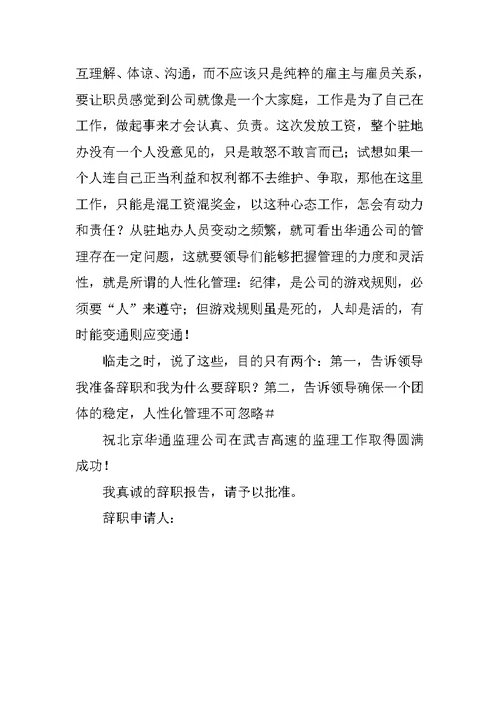 互理解、体谅、沟通，而不应该只是纯粹的雇主与雇员关系，要让职员感觉到公司就像是一个大家庭，工作是为了自己在工作，做起事来才会认真、负责。这次发放工资，整个驻地办没有一个人没意见的，只是敢怒不敢言而已；试想如果一个人连自己正当利益和权利都不去维护、争取，那他在这里工作，只能是混工资混奖金，以这种心态工作，怎会有动力和责任？从驻地办人员变动之频繁，就可看出华通公司的管理存在一定问题，这就要领导们能够把握管理的力度和灵活性，就是所谓的人性化管理：纪律，是公司的游戏规则，必须要“人”来遵守；但游戏规则虽是死的，人却是活的，有时能变通则应变通！

临走之时，说了这些，目的只有两个：第一，告诉领导我准备辞职和我为什么要辞职？第二，告诉领导确保一个团体的稳定，人性化管理不可忽略#

祝北京华通监理公司在武吉高速的监理工作取得圆满成功！

我真诚的辞职报告，请予以批准。

辞职申请人：